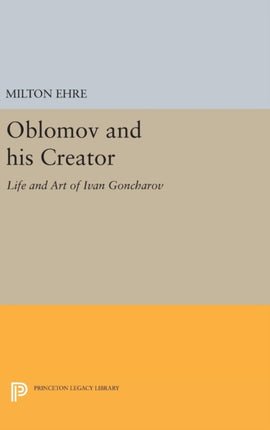 MILTON EHRE

Oblomov and his Creator

Life and Art of Ivan Goncharov

PRINCETON LEGACY LIBRARY